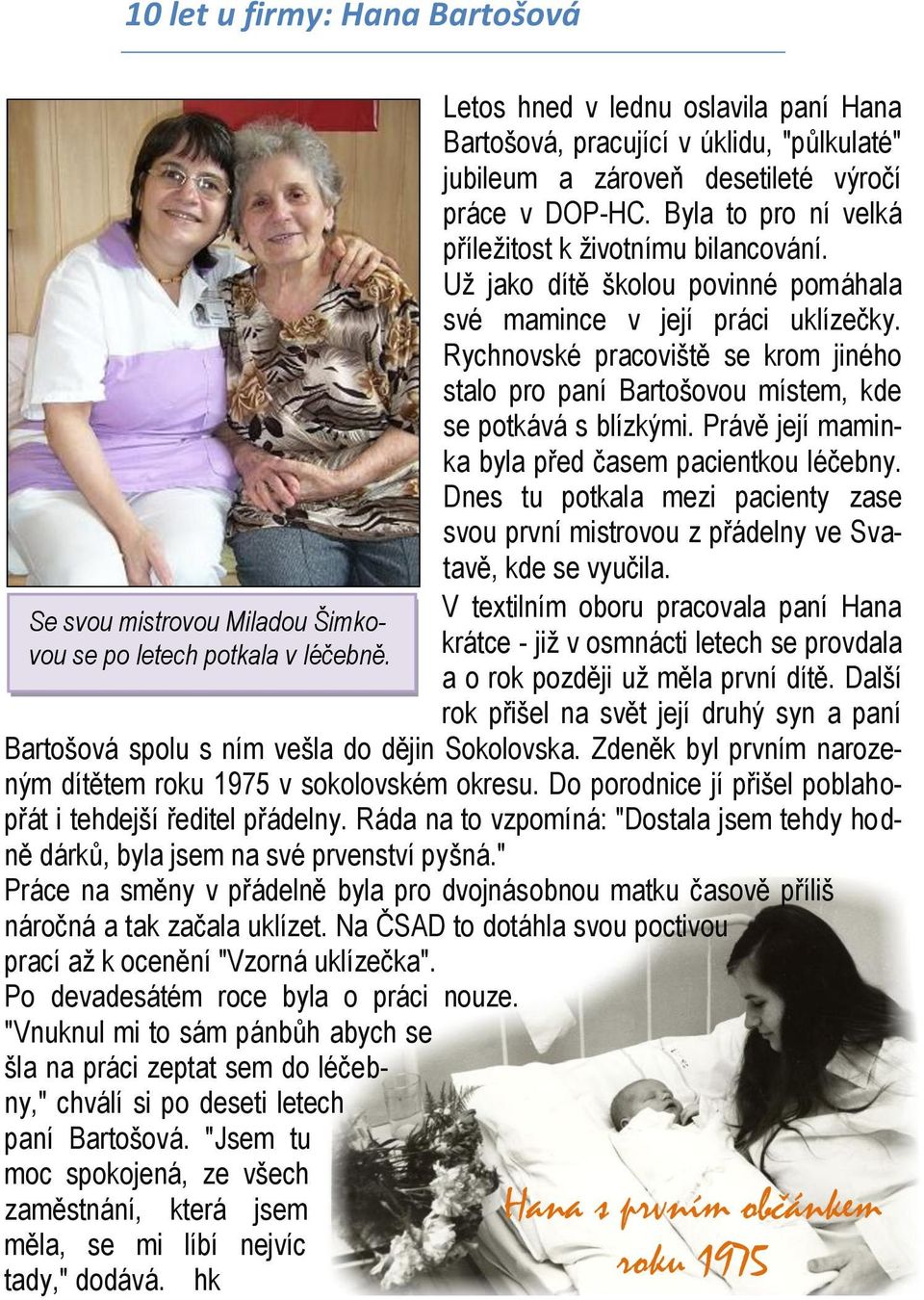 10 let u firmy: Hana Bartošová

Letos hned v lednu oslavila paní Hana Bartošová, pracující v úklidu, "půlkulaté" jubileum a zároveň desetileté výročí práce v DOP-HC. Byla to pro ní velká příležitost k životnímu bilancování. Už jako dítě školou povinné pomáhala své mamince v její práci uklízečky. Rychnovské pracoviště se krom jiného stalo pro paní Bartošovou místem, kde se potkává s blízkými. Právě její maminka byla před časem pacientkou léčebny. Dnes tu potkala mezi pacienty zase svou první mistrovou z přádelny ve Svatavě, kde se vyučila.

Se svou mistrovou Miladou Šimkovou se po letech potkala v léčebně.

V textilním oboru pracovala paní Hana krátce - již v osmnácti letech se provdala a o rok později už měla první dítě. Další rok přišel na svět její druhý syn a paní Bartošová spolu s ním vešla do dějin Sokolovska. Zdeněk byl prvním narozeným dítětem roku 1975 v sokolovském okresu. Do porodnice jí přišel poblahopřát i tehdejší ředitel přádelny. Ráda na to vzpomíná: "Dostala jsem tehdy hodně dárků, byla jsem na své prvenství pyšná."

Práce na směny v přádelně byla pro dvojnásobnou matku časově příliš náročná a tak začala uklízet. Na ČSAD to dotáhla svou poctivou prací až k ocenění "Vzorná uklízečka".

Po devadesátém roce byla o práci nouze. "Vnuknul mi to sám pánbůh abych se šla na práci zeptat sem do léčebny," chválí si po deseti letech paní Bartošová. "Jsem tu moc spokojená, ze všech zaměstnání, která jsem měla, se mi líbí nejvíc tady," dodává. hk

Hana s prvním občánkem roku 1975